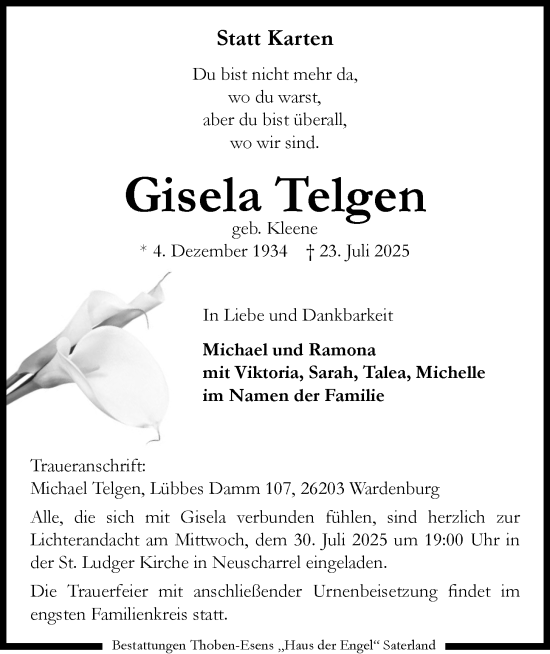 Statt Karten

Du bist nicht mehr da,
wo du warst,
aber du bist überall,
wo wir sind.

Gisela Telgen
geb. Kleene
* 4. Dezember 1934 † 23. Juli 2025

In Liebe und Dankbarkeit

Michael und Ramona
mit Viktoria, Sarah, Talea, Michelle
im Namen der Familie

Traueranschrift:
Michael Telgen, Lübbes Damm 107, 26203 Wardenburg

Alle, die sich mit Gisela verbunden fühlen, sind herzlich zur Lichterandacht am Mittwoch, dem 30. Juli 2025 um 19:00 Uhr in der St. Ludger Kirche in Neuscharrel eingeladen.

Die Trauerfeier mit anschließender Urnenbeisetzung findet im engsten Familienkreis statt.

Bestattungen Thoben-Esens „Haus der Engel“ Saterland